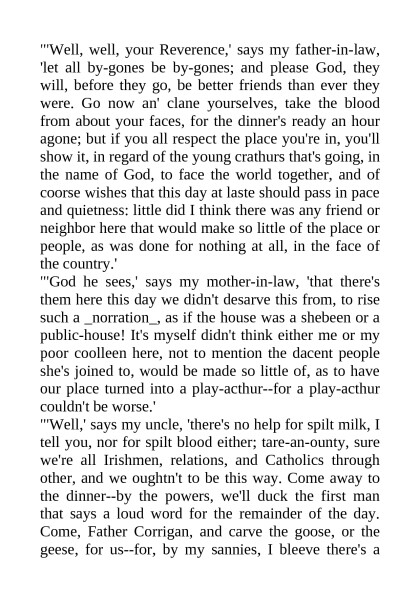 "'Well, well, your Reverence,' says my father-in-law, 'let all by-gones be by-gones; and please God, they will, before they go, be better friends than ever they were. Go now an' clane yourselves, take the blood from about your faces, for the dinner's ready an hour agone; but if you all respect the place you're in, you'll show it, in regard of the young crathurs that's going, in the name of God, to face the world together, and of coorse wishes that this day at laste should pass in pace and quietness: little did I think there was any friend or neighbor here that would make so little of the place or people, as was done for nothing at all, in the face of the country.'
"'God he sees,' says my mother-in-law, 'that there's them here this day we didn't desarve this from, to rise such a _norration_, as if the house was a shebeen or a public-house! It's myself didn't think either me or my poor coolleen here, not to mention the dacent people she's joined to, would be made so little of, as to have our place turned into a play-acthur--for a play-acthur couldn't be worse.'
"'Well,' says my uncle, 'there's no help for spilt milk, I tell you, nor for spilt blood either; tare-an-ounty, sure we're all Irishmen, relations, and Catholics through other, and we oughtn't to be this way. Come away to the dinner--by the powers, we'll duck the first man that says a loud word for the remainder of the day. Come, Father Corrigan, and carve the goose, or the geese, for us--for, by my sannies, I bleeve there's a